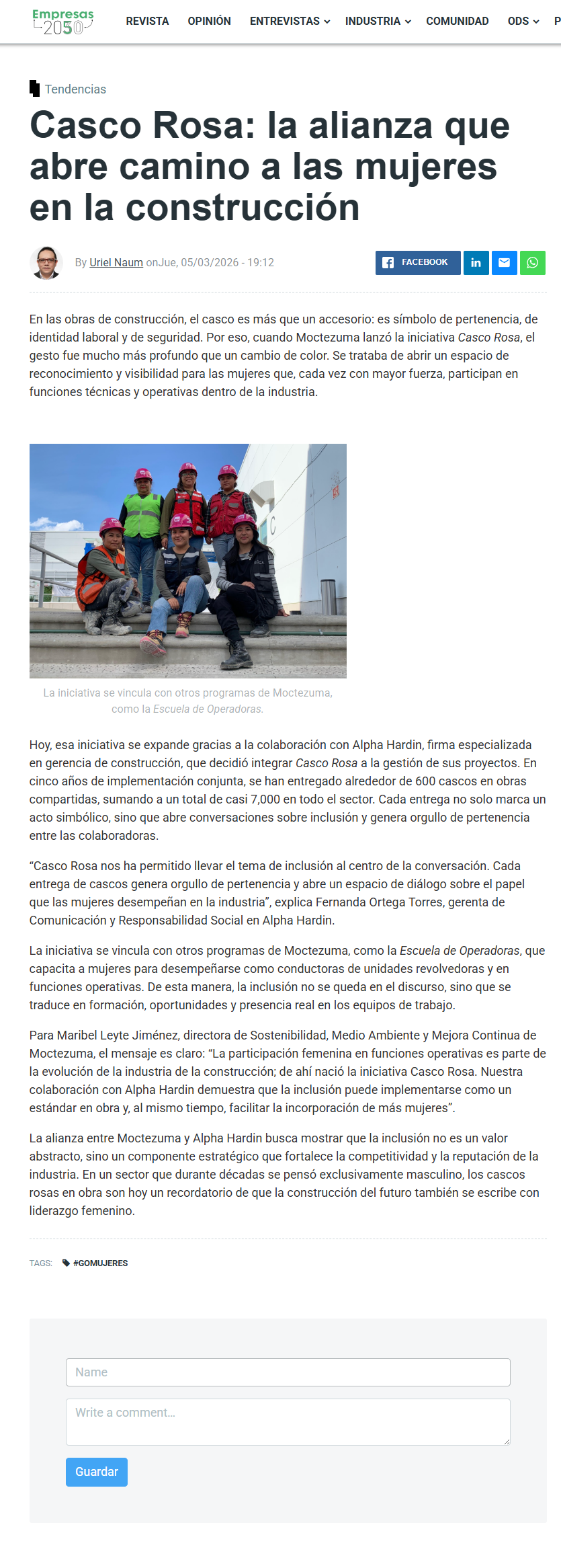 Empresas 2050

REVISTA OPINIÓN ENTREVISTAS INDUSTRIA COMUNIDAD ODS P

Tendencias

Casco Rosa: la alianza que abre camino a las mujeres en la construcción

By Uriel Naum onJue, 05/03/2026 - 19:12

FACEBOOK

En las obras de construcción, el casco es más que un accesorio: es símbolo de pertenencia, de identidad laboral y de seguridad. Por eso, cuando Moctezuma lanzó la iniciativa Casco Rosa, el gesto fue mucho más profundo que un cambio de color. Se trataba de abrir un espacio de reconocimiento y visibilidad para las mujeres que, cada vez con mayor fuerza, participan en funciones técnicas y operativas dentro de la industria.

La iniciativa se vincula con otros programas de Moctezuma, como la Escuela de Operadoras.

Hoy, esa iniciativa se expande gracias a la colaboración con Alpha Hardin, firma especializada en gerencia de construcción, que decidió integrar Casco Rosa a la gestión de sus proyectos. En cinco años de implementación conjunta, se han entregado alrededor de 600 cascos en obras compartidas, sumando a un total de casi 7,000 en todo el sector. Cada entrega no solo marca un acto simbólico, sino que abre conversaciones sobre inclusión y genera orgullo de pertenencia entre las colaboradoras.

“Casco Rosa nos ha permitido llevar el tema de inclusión al centro de la conversación. Cada entrega de cascos genera orgullo de pertenencia y abre un espacio de diálogo sobre el papel que las mujeres desempeñan en la industria”, explica Fernanda Ortega Torres, gerenta de Comunicación y Responsabilidad Social en Alpha Hardin.

La iniciativa se vincula con otros programas de Moctezuma, como la Escuela de Operadoras, que capacita a mujeres para desempeñarse como conductoras de unidades revolvedoras y en funciones operativas. De esta manera, la inclusión no se queda en el discurso, sino que se traduce en formación, oportunidades y presencia real en los equipos de trabajo.

Para Maribel Leyte Jiménez, directora de Sostenibilidad, Medio Ambiente y Mejora Continua de Moctezuma, el mensaje es claro: “La participación femenina en funciones operativas es parte de la evolución de la industria de la construcción; de ahí nació la iniciativa Casco Rosa. Nuestra colaboración con Alpha Hardin demuestra que la inclusión puede implementarse como un estándar en obra y, al mismo tiempo, facilitar la incorporación de más mujeres”.

La alianza entre Moctezuma y Alpha Hardin busca mostrar que la inclusión no es un valor abstracto, sino un componente estratégico que fortalece la competitividad y la reputación de la industria. En un sector que durante décadas se pensó exclusivamente masculino, los cascos rosas en obra son hoy un recordatorio de que la construcción del futuro también se escribe con liderazgo femenino.

TAGS: #GOMUJERES

Name

Write a comment...

Guardar